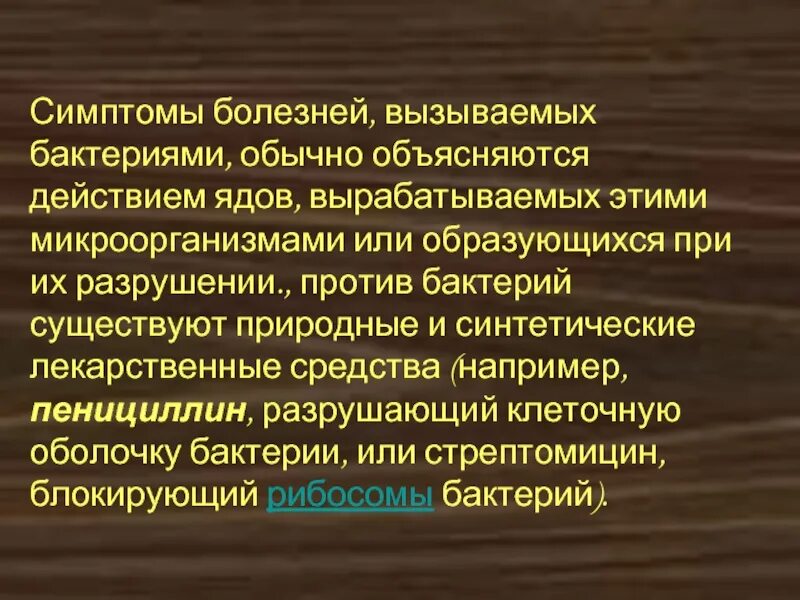 Симптомы болезней, вызываемых бактериями, обычно объясняются действием ядов, вырабатываемых этими микроорганизмами или образующихся при их разрушении., против бактерий существуют природные и синтетические лекарственные средства (например, пенициллин, разрушающий клеточную оболочку бактерии, или стрептомицин, блокирующий рибосомы бактерий).